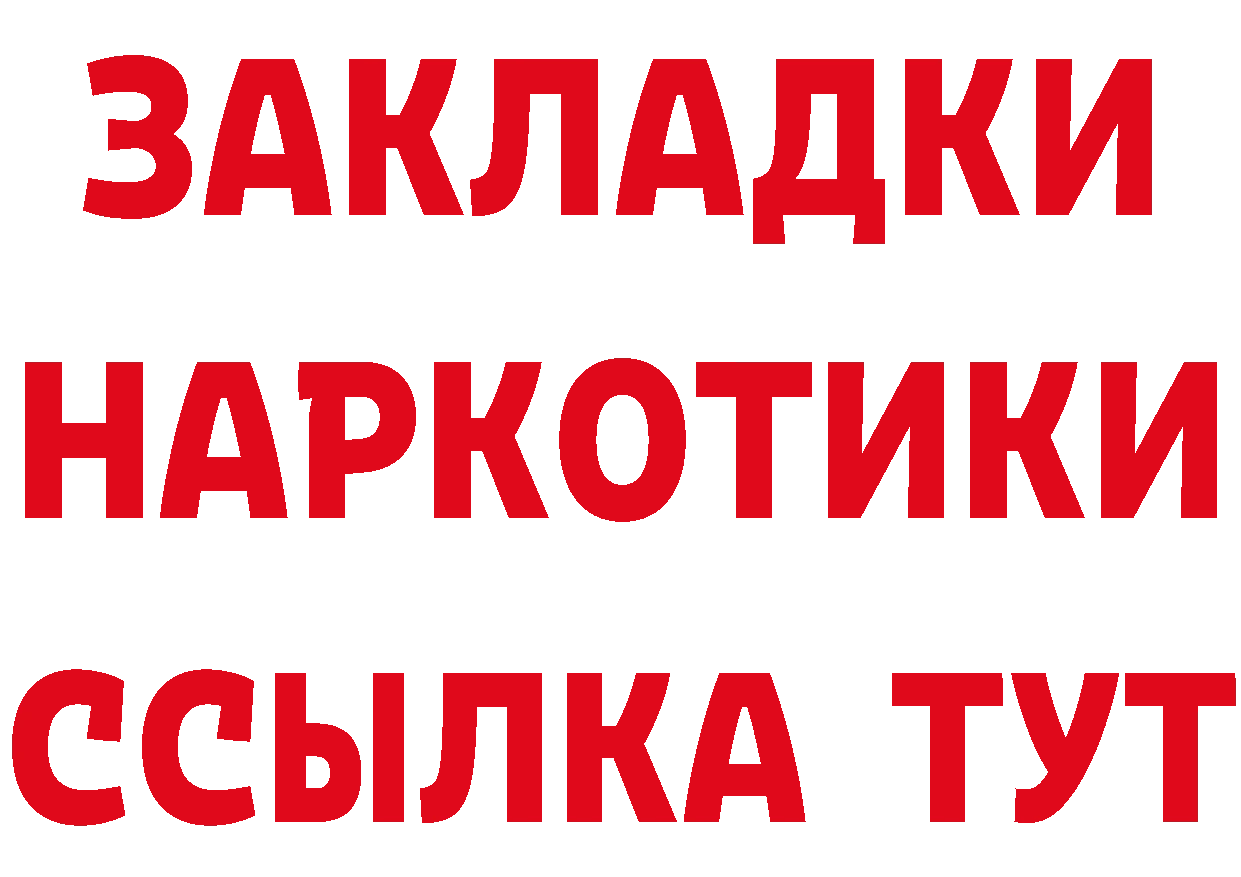 ЗАКЛАДКИ НАРКОТИКИ ССЫЛКА ТУТ